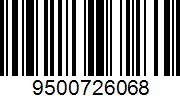 9500726068